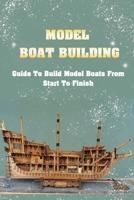 MODEL
BOAT BUILDING

Guide To Build Model Boats From Start To Finish